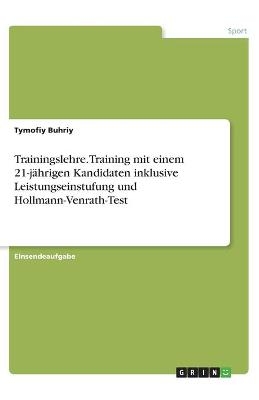 Sport

Tymofiy Buhriy

Trainingslehre. Training mit einem 21-jährigen Kandidaten inklusive Leistungseinstufung und Hollmann-Venrath-Test

Einsendeaufgabe

GRIN